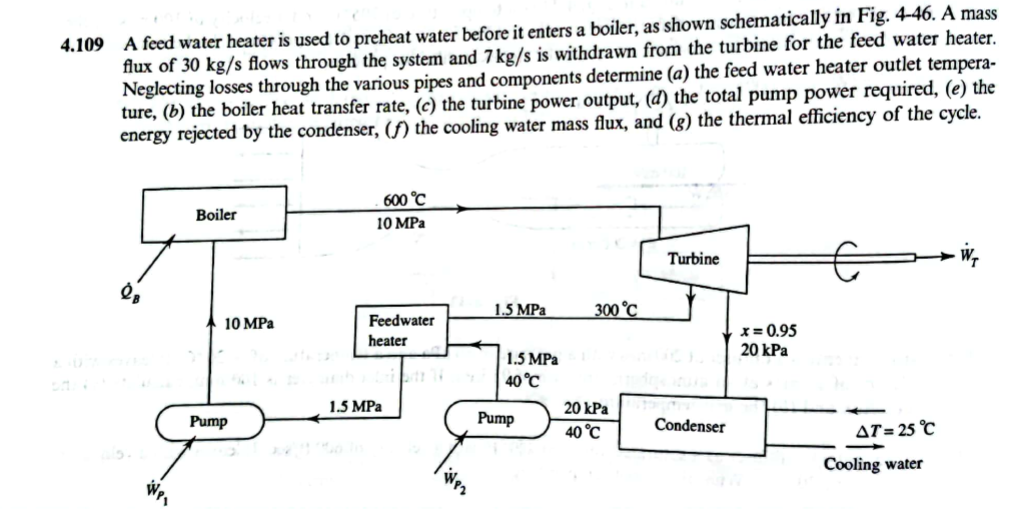 4.109 A feed water heater is used to preheat water before it enters a boiler, as shown schematically in Fig. 4-46. A mass flux of 30 kg/s flows through the system and 7 kg/s is withdrawn from the turbine for the feed water heater. Neglecting losses through the various pipes and components determine (a) the feed water heater outlet temperature, (b) the boiler heat transfer rate, (c) the turbine power output, (d) the total pump power required, (e) the energy rejected by the condenser, (f) the cooling water mass flux, and (g) the thermal efficiency of the cycle.

Boiler
600 °C
10 MPa
Turbine
$\dot{W}_T$
$\dot{Q}_B$
10 MPa
Feedwater heater
1.5 MPa
300 °C
$x = 0.95$
20 kPa
1.5 MPa
40 °C
1.5 MPa
Pump
Pump
20 kPa
40 °C
Condenser
$\Delta T = 25$ °C
Cooling water
$\dot{W}_{P_1}$
$\dot{W}_{P_2}$